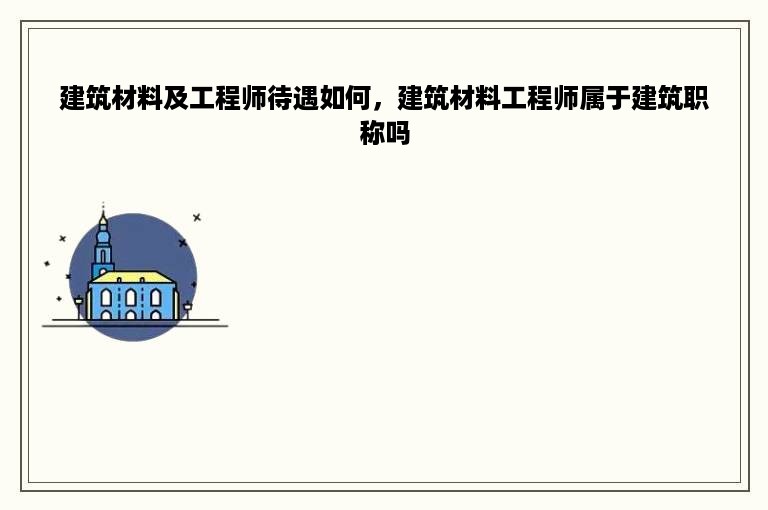 建筑材料及工程师待遇如何，建筑材料工程师属于建筑职称吗